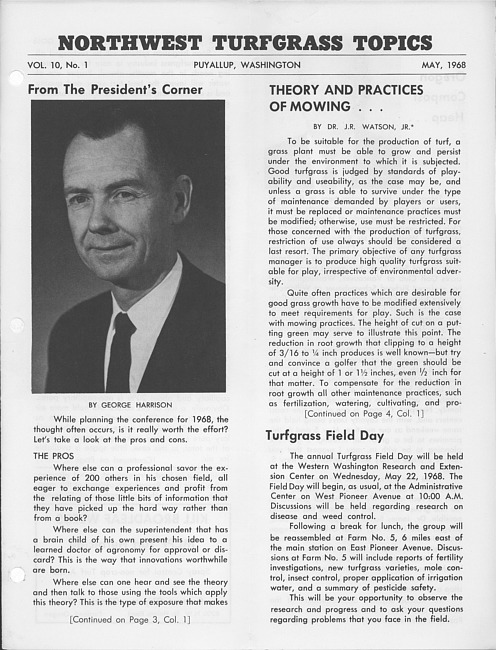 NORTHWEST TURFGRASS TOPICS

VOL. 10, No. 1 PUYALLUP, WASHINGTON MAY, 1968

From The President's Corner

BY GEORGE HARRISON

While planning the conference for 1968, the thought often occurs, is it really worth the effort? Let's take a look at the pros and cons.

THE PROS

Where else can a professional savor the experience of 200 others in his chosen field, all eager to exchange experiences and profit from the relating of those little bits of information that they have picked up the hard way rather than from a book?

Where else can the superintendent that has a brain child of his own present his idea to a learned doctor of agronomy for approval or discard? This is the way that innovations worthwhile are born.

Where else can one hear and see the theory and then talk to those using the tools which apply this theory? This is the type of exposure that makes

[Continued on Page 3, Col. 1]

THEORY AND PRACTICES OF MOWING . . .

BY DR. J.R. WATSON, JR.*

To be suitable for the production of turf, a grass plant must be able to grow and persist under the environment to which it is subjected. Good turfgrass is judged by standards of playability and useability, as the case may be, and unless a grass is able to survive under the type of maintenance demanded by players or users, it must be replaced or maintenance practices must be modified; otherwise, use must be restricted. For those concerned with the production of turfgrass, restriction of use always should be considered a last resort. The primary objective of any turfgrass manager is to produce high quality turfgrass suitable for play, irrespective of environmental adversity.

Quite often practices which are desirable for good grass growth have to be modified extensively to meet requirements for play. Such is the case with mowing practices. The height of cut on a putting green may serve to illustrate this point. The reduction in root growth that clipping to a height of 3/16 to ¼ inch produces is well known—but try and convince a golfer that the green should be cut at a height of 1 or 1½ inches, even ½ inch for that matter. To compensate for the reduction in root growth all other maintenance practices, such as fertilization, watering, cultivating, and pro-

[Continued on Page 4, Col. 1]

Turfgrass Field Day

The annual Turfgrass Field Day will be held at the Western Washington Research and Extension Center on Wednesday, May 22, 1968. The Field Day will begin, as usual, at the Administrative Center on West Pioneer Avenue at 10:00 A.M. Discussions will be held regarding research on disease and weed control.

Following a break for lunch, the group will be reassembled at Farm No. 5, 6 miles east of the main station on East Pioneer Avenue. Discussions at Farm No. 5 will include reports of fertility investigations, new turfgrass varieties, mole control, insect control, proper application of irrigation water, and a summary of pesticide safety.

This will be your opportunity to observe the research and progress and to ask your questions regarding problems that you face in the field.